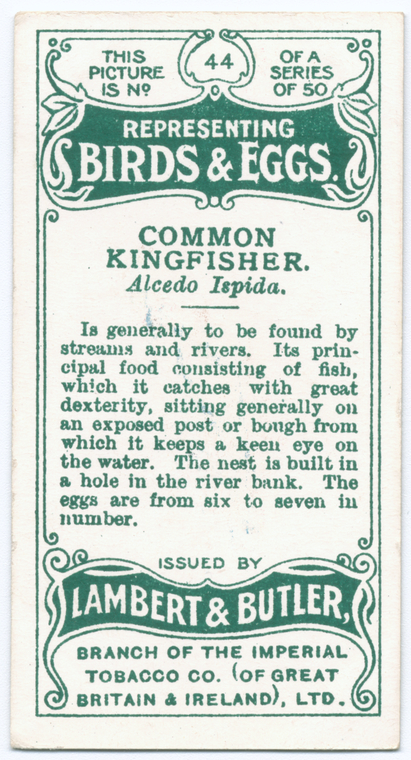 THIS PICTURE IS Nº 44 OF A SERIES OF 50

REPRESENTING
BIRDS & EGGS.

COMMON KINGFISHER.
Alcedo Ispida.

Is generally to be found by streams and rivers. Its principal food consisting of fish, which it catches with great dexterity, sitting generally on an exposed post or bough from which it keeps a keen eye on the water. The nest is built in a hole in the river bank. The eggs are from six to seven in number.

ISSUED BY
LAMBERT & BUTLER,
BRANCH OF THE IMPERIAL TOBACCO CO. (OF GREAT BRITAIN & IRELAND), LTD.